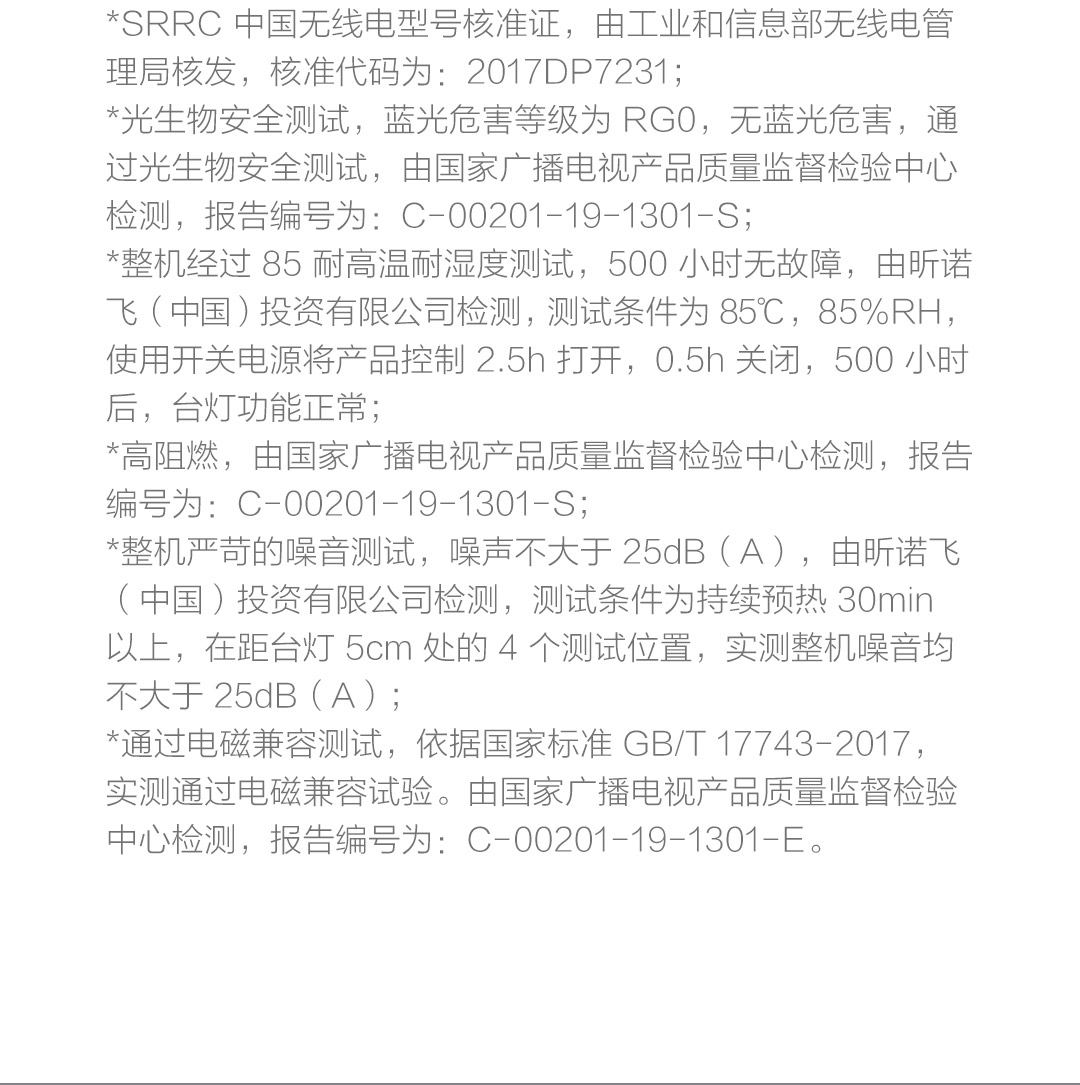 *SRRC中国无线电型号核准证，由工业和信息部无线电管理局核发，核准代码为：2017DP7231；

*光生物安全测试，蓝光危害等级为RG0，无蓝光危害，通过光生物安全测试，由国家广播电视产品质量监督检验中心检测，报告编号为：C-00201-19-1301-S；

*整机经过85耐高温耐湿度测试，500小时无故障，由昕诺飞（中国）投资有限公司检测，测试条件为85℃，85%RH，使用开关电源将产品控制2.5h打开，0.5h关闭，500小时后，台灯功能正常；

*高阻燃，由国家广播电视产品质量监督检验中心检测，报告编号为：C-00201-19-1301-S；

*整机严苛的噪音测试，噪声不大于25dB（A），由昕诺飞（中国）投资有限公司检测，测试条件为持续预热30min以上，在距台灯5cm处的4个测试位置，实测整机噪音均不大于25dB（A）；

*通过电磁兼容测试，依据国家标准GB/T 17743-2017，实测通过电磁兼容试验。由国家广播电视产品质量监督检验中心检测，报告编号为：C-00201-19-1301-E。